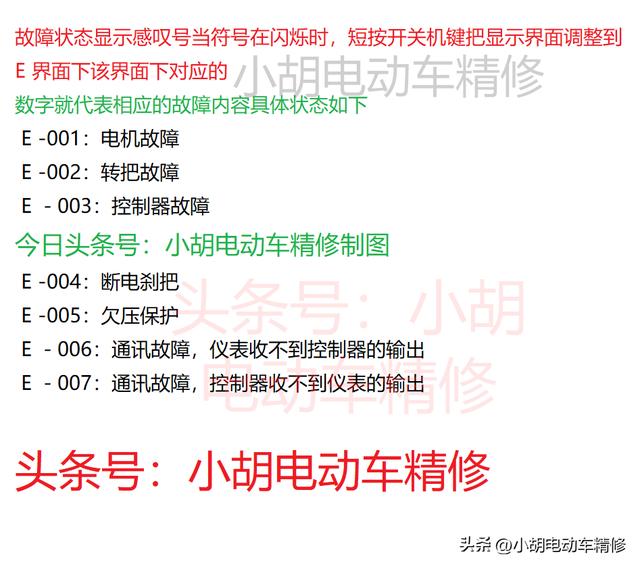 故障状态显示感叹号当符号在闪烁时，短按开关机键把显示界面调整到 E 界面下该界面下对应的

小胡电动车精修

数字就代表相应的故障内容具体状态如下

E -001：电机故障

E -002：转把故障

E - 003：控制器故障

今日头条号：小胡电动车精修制图

E -004：断电刹把

E -005：欠压保护

E - 006：通讯故障，仪表收不到控制器的输出

E - 007：通讯故障，控制器收不到仪表的输出

头条号：小胡电动车精修

头条号：小胡电动车精修

头条 @小胡电动车精修